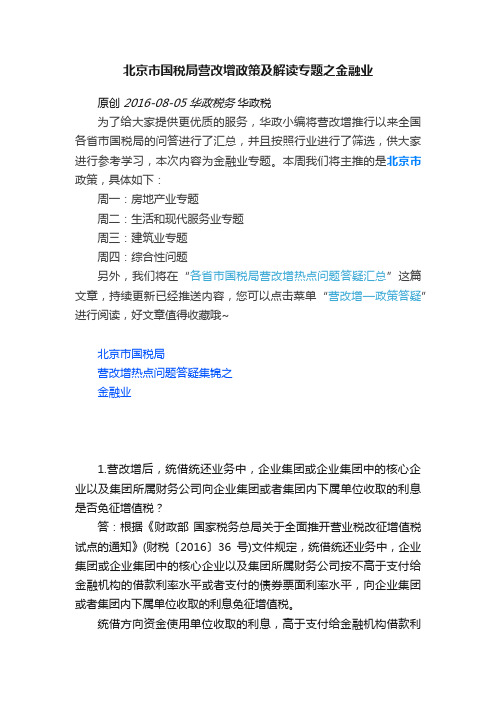 北京市国税局营改增政策及解读专题之金融业

原创 2016-08-05 华政税务 华政税

为了给大家提供更优质的服务，华政小编将营改增推行以来全国各省市国税局的问答进行了汇总，并且按照行业进行了筛选，供大家进行参考学习，本次内容为金融业专题。本周我们将主推的是北京市政策，具体如下：

周一：房地产业专题

周二：生活和现代服务业专题

周三：建筑业专题

周四：综合性问题

另外，我们将在“各省市国税局营改增热点问题答疑汇总”这篇文章，持续更新已经推送内容，您可以点击菜单“营改增—政策答疑”进行阅读，好文章值得收藏哦~

北京市国税局
营改增热点问题答疑集锦之
金融业

1.营改增后，统借统还业务中，企业集团或企业集团中的核心企业以及集团所属财务公司向企业集团或者集团内下属单位收取的利息是否免征增值税？

答：根据《财政部 国家税务总局关于全面推开营业税改征增值税试点的通知》(财税〔2016〕36 号)文件规定，统借统还业务中，企业集团或企业集团中的核心企业以及集团所属财务公司按不高于支付给金融机构的借款利率水平或者支付的债券票面利率水平，向企业集团或者集团内下属单位收取的利息免征增值税。

统借方向资金使用单位收取的利息，高于支付给金融机构借款利